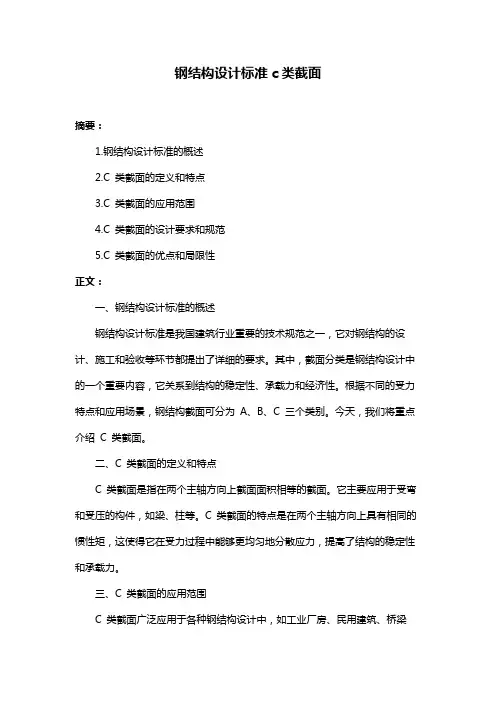 钢结构设计标准 c 类截面

摘要：

1.钢结构设计标准的概述

2.C 类截面的定义和特点

3.C 类截面的应用范围

4.C 类截面的设计要求和规范

5.C 类截面的优点和局限性

正文：

一、钢结构设计标准的概述

钢结构设计标准是我国建筑行业重要的技术规范之一，它对钢结构的设计、施工和验收等环节都提出了详细的要求。其中，截面分类是钢结构设计中的一个重要内容，它关系到结构的稳定性、承载力和经济性。根据不同的受力特点和应用场景，钢结构截面可分为 A、B、C 三个类别。今天，我们将重点介绍 C 类截面。

二、C 类截面的定义和特点

C 类截面是指在两个主轴方向上截面面积相等的截面。它主要应用于受弯和受压的构件，如梁、柱等。C 类截面的特点是在两个主轴方向上具有相同的惯性矩，这使得它在受力过程中能够更均匀地分散应力，提高了结构的稳定性和承载力。

三、C 类截面的应用范围

C 类截面广泛应用于各种钢结构设计中，如工业厂房、民用建筑、桥梁